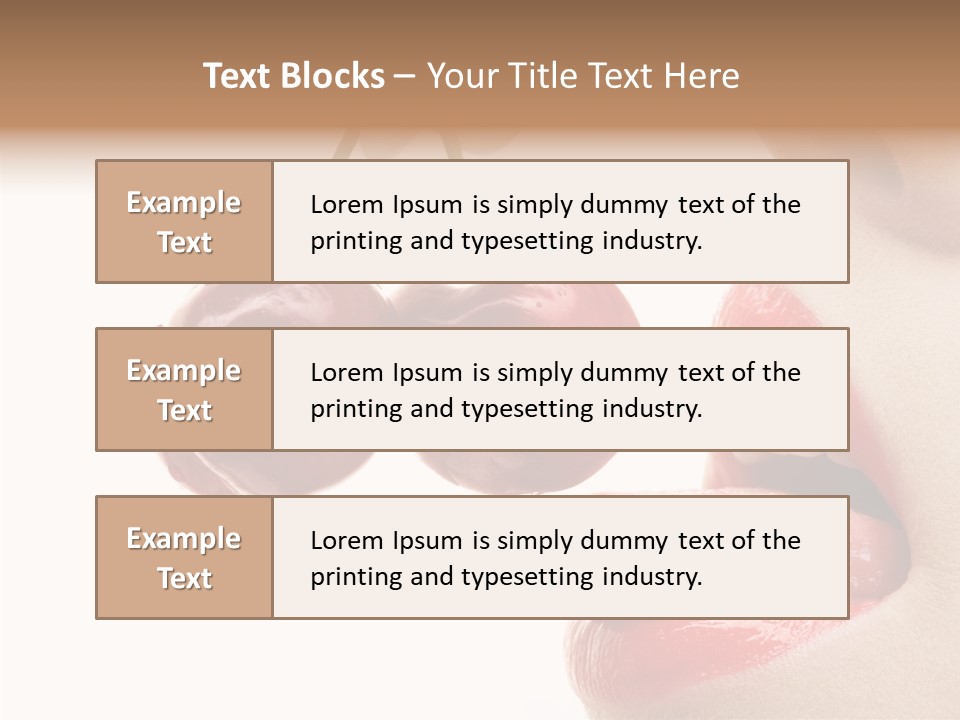 Text Blocks – Your Title Text Here

Example Text

Lorem Ipsum is simply dummy text of the printing and typesetting industry.

Example Text

Lorem Ipsum is simply dummy text of the printing and typesetting industry.

Example Text

Lorem Ipsum is simply dummy text of the printing and typesetting industry.